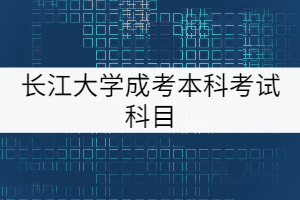 长江大学成考本科考试科目